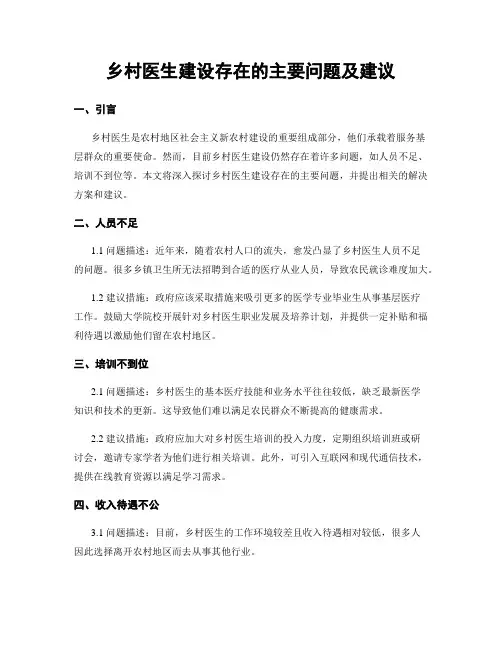 乡村医生建设存在的主要问题及建议

一、引言

乡村医生是农村地区社会主义新农村建设的重要组成部分，他们承载着服务基层群众的重要使命。然而，目前乡村医生建设仍然存在着许多问题，如人员不足、培训不到位等。本文将深入探讨乡村医生建设存在的主要问题，并提出相关的解决方案和建议。

二、人员不足

1.1 问题描述：近年来，随着农村人口的流失，愈发凸显了乡村医生人员不足的问题。很多乡镇卫生所无法招聘到合适的医疗从业人员，导致农民就诊难度加大。

1.2 建议措施：政府应该采取措施来吸引更多的医学专业毕业生从事基层医疗工作。鼓励大学院校开展针对乡村医生职业发展及培养计划，并提供一定补贴和福利待遇以激励他们留在农村地区。

三、培训不到位

2.1 问题描述：乡村医生的基本医疗技能和业务水平往往较低，缺乏最新医学知识和技术的更新。这导致他们难以满足农民群众不断提高的健康需求。

2.2 建议措施：政府应加大对乡村医生培训的投入力度，定期组织培训班或研讨会，邀请专家学者为他们进行相关培训。此外，可引入互联网和现代通信技术，提供在线教育资源以满足学习需求。

四、收入待遇不公

3.1 问题描述：目前，乡村医生的工作环境较差且收入待遇相对较低，很多人因此选择离开农村地区而去从事其他行业。